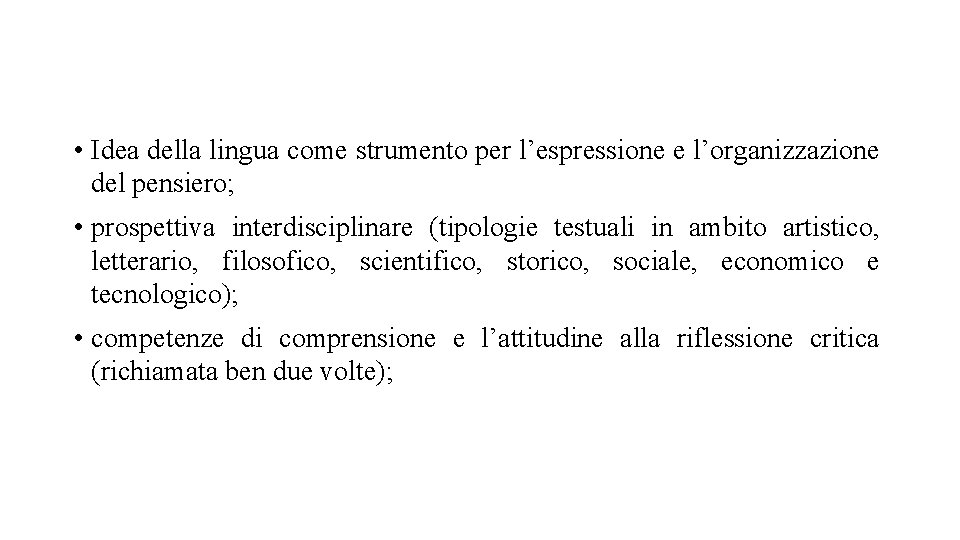 • Idea della lingua come strumento per l’espressione e l’organizzazione del pensiero;

• prospettiva interdisciplinare (tipologie testuali in ambito artistico, letterario, filosofico, scientifico, storico, sociale, economico e tecnologico);

• competenze di comprensione e l’attitudine alla riflessione critica (richiamata ben due volte);